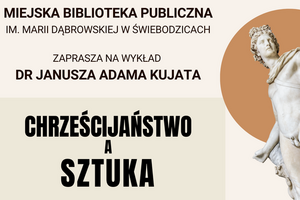 MIEJSKA BIBLIOTEKA PUBLICZNA
IM. MARII DĄBROWSKIEJ W ŚWIEBODZICACH

ZAPRASZA NA WYKŁAD
DR JANUSZA ADAMA KUJATA

CHRZEŚCIJAŃSTWO
A
SZTUKA